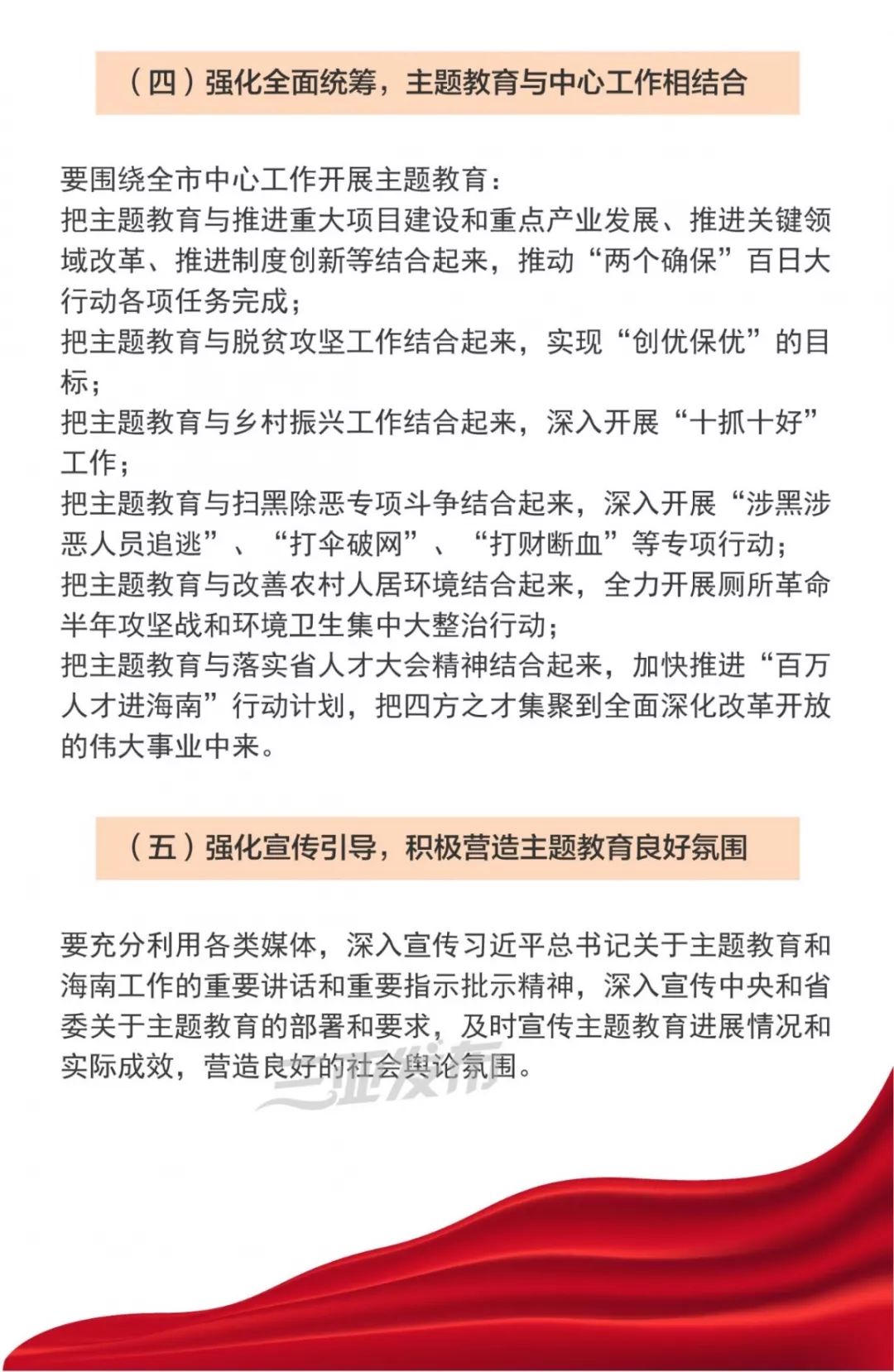 （四）强化全面统筹，主题教育与中心工作相结合

要围绕全市中心工作开展主题教育：
把主题教育与推进重大项目建设和重点产业发展、推进关键领域改革、推进制度创新等结合起来，推动“两个确保”百日大行动各项任务完成；
把主题教育与脱贫攻坚工作结合起来，实现“创优保优”的目标；
把主题教育与乡村振兴工作结合起来，深入开展“十抓十好”工作；
把主题教育与扫黑除恶专项斗争结合起来，深入开展“涉黑涉恶人员追逃”、“打伞破网”、“打财断血”等专项行动；
把主题教育与改善农村人居环境结合起来，全力开展厕所革命半年攻坚战和环境卫生集中大整治行动；
把主题教育与落实省人才大会精神结合起来，加快推进“百万人才进海南”行动计划，把四方之才集聚到全面深化改革开放的伟大事业中来。

（五）强化宣传引导，积极营造主题教育良好氛围

要充分利用各类媒体，深入宣传习近平总书记关于主题教育和海南工作的重要讲话和重要指示批示精神，深入宣传中央和省委关于主题教育的部署和要求，及时宣传主题教育进展情况和实际成效，营造良好的社会舆论氛围。

三亚发布